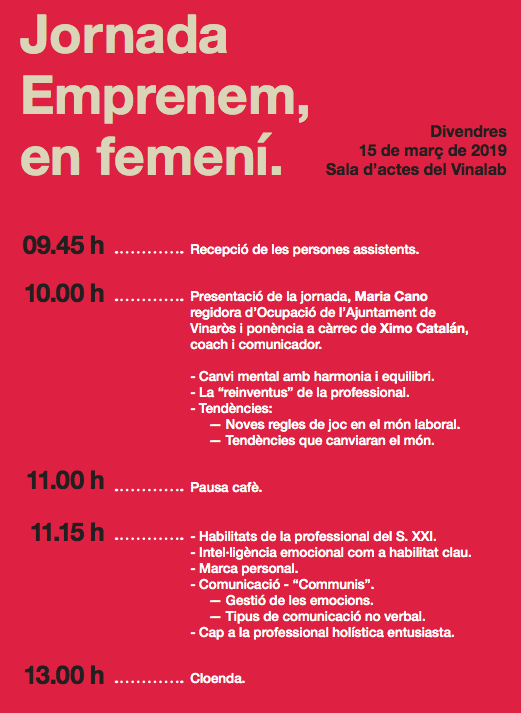 Jornada
Emprenem,
en femení.

Divendres
15 de març de 2019
Sala d'actes del Vinalab

09.45 h Recepció de les persones assistents.

10.00 h Presentació de la jornada, Maria Cano regidora d'Ocupació de l'Ajuntament de Vinaròs i ponència a càrrec de Ximo Catalán, coach i comunicador.

- Canvi mental amb harmonia i equilibri.
- La "reinventus" de la professional.
- Tendències:
— Noves regles de joc en el món laboral.
— Tendències que canviaran el món.

11.00 h Pausa cafè.

11.15 h - Habilitats de la professional del S. XXI.
- Intel·ligència emocional com a habilitat clau.
- Marca personal.
- Comunicació - "Communis".
— Gestió de les emocions.
— Tipus de comunicació no verbal.
- Cap a la professional holística entusiasta.

13.00 h Cloenda.